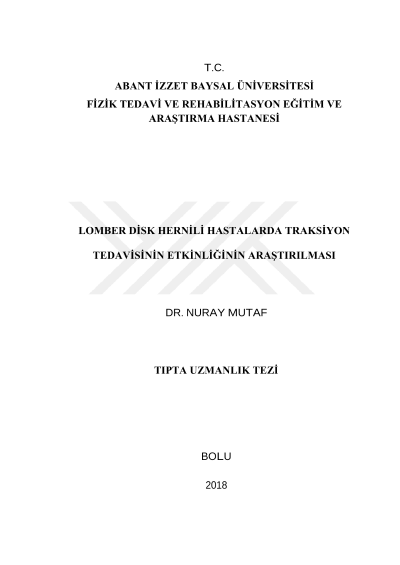 T.C.
ABANT İZZET BAYSAL ÜNİVERSİTESİ
FİZİK TEDAVİ VE REHABİLİTASYON EĞİTİM VE ARAŞTIRMA HASTANESİ

LOMBER DİSK HERNİLİ HASTALARDA TRAKSİYON TEDAVİSİNİN ETKİNLİĞİNİN ARAŞTIRILMASI

DR. NURAY MUTAF

TIPTA UZMANLIK TEZİ

BOLU

2018